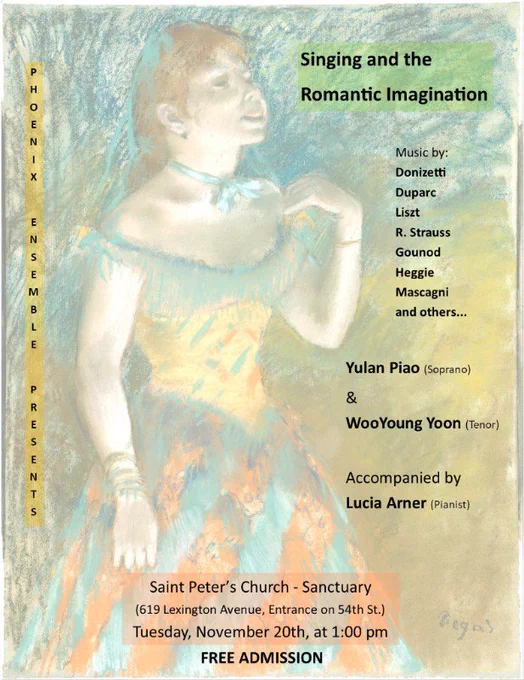 PHOENIX ENSEMBLE PRESENTS

Singing and the Romantic Imagination

Music by:
Donizetti
Duparc
Liszt
R. Strauss
Gounod
Heggie
Mascagni
and others...

Yulan Piao (Soprano)
&
WooYoung Yoon (Tenor)

Accompanied by
Lucia Arner (Pianist)

Saint Peter's Church - Sanctuary
(619 Lexington Avenue, Entrance on 54th St.)
Tuesday, November 20th, at 1:00 pm
FREE ADMISSION

Degas